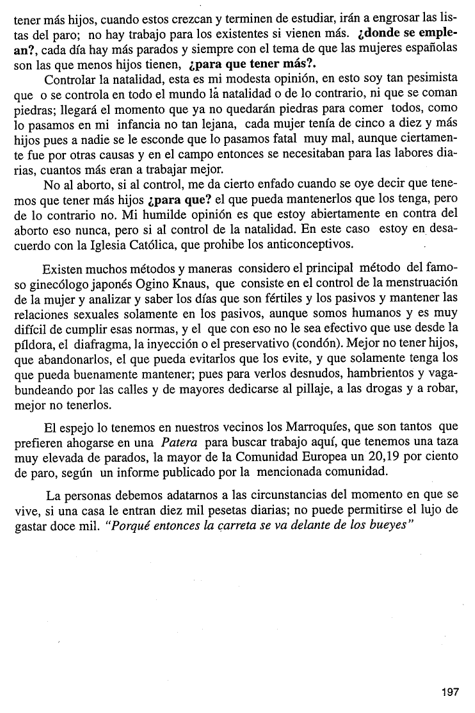 tener más hijos, cuando estos crezcan y terminen de estudiar, irán a engrosar las listas del paro; no hay trabajo para los existentes si vienen más. ¿donde se emplean?, cada día hay más parados y siempre con el tema de que las mujeres españolas son las que menos hijos tienen, ¿para que tener más?.

Controlar la natalidad, esta es mi modesta opinión, en esto soy tan pesimista que o se controla en todo el mundo la natalidad o de lo contrario, ni que se coman piedras; llegará el momento que ya no quedarán piedras para comer todos, como lo pasamos en mi infancia no tan lejana, cada mujer tenía de cinco a diez y más hijos pues a nadie se le esconde que lo pasamos fatal muy mal, aunque ciertamente fue por otras causas y en el campo entonces se necesitaban para las labores diarias, cuantos más eran a trabajar mejor.

No al aborto, si al control, me da cierto enfado cuando se oye decir que tenemos que tener más hijos ¿para que? el que pueda mantenerlos que los tenga, pero de lo contrario no. Mi humilde opinión es que estoy abiertamente en contra del aborto eso nunca, pero si al control de la natalidad. En este caso estoy en desacuerdo con la Iglesia Católica, que prohibe los anticonceptivos.

Existen muchos métodos y maneras considero el principal método del famoso ginecólogo japonés Ogino Knaus, que consiste en el control de la menstruación de la mujer y analizar y saber los días que son fértiles y los pasivos y mantener las relaciones sexuales solamente en los pasivos, aunque somos humanos y es muy difícil de cumplir esas normas, y el que con eso no le sea efectivo que use desde la píldora, el diafragma, la inyección o el preservativo (condón). Mejor no tener hijos, que abandonarlos, el que pueda evitarlos que los evite, y que solamente tenga los que pueda buenamente mantener; pues para verlos desnudos, hambrientos y vagabundeando por las calles y de mayores dedicarse al pillaje, a las drogas y a robar, mejor no tenerlos.

El espejo lo tenemos en nuestros vecinos los Marroquíes, que son tantos que prefieren ahogarse en una Patera para buscar trabajo aquí, que tenemos una taza muy elevada de parados, la mayor de la Comunidad Europea un 20,19 por ciento de paro, según un informe publicado por la mencionada comunidad.

La personas debemos adatarnos a las circunstancias del momento en que se vive, si una casa le entran diez mil pesetas diarias; no puede permitirse el lujo de gastar doce mil. "Porqué entonces la carreta se va delante de los bueyes"

197